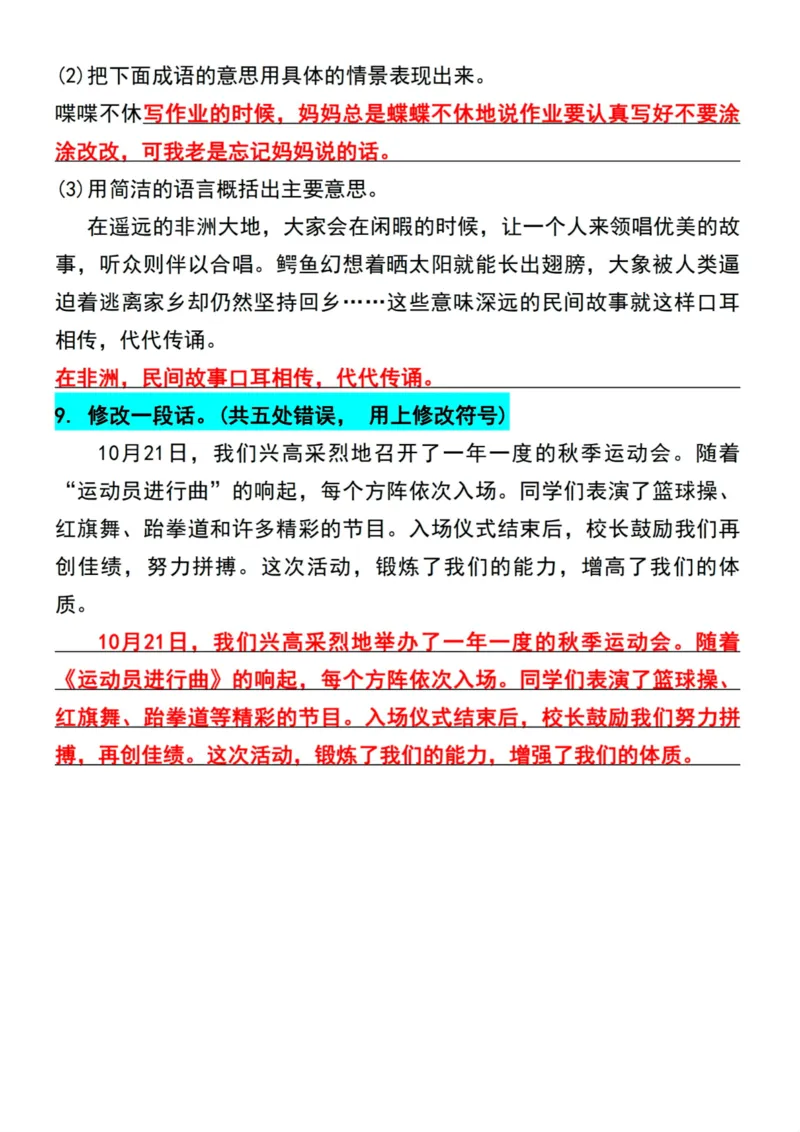 (2)把下面成语的意思用具体的情景表现出来。

喋喋不休写作业的时候，妈妈总是蝶蝶不休地说作业要认真写好不要涂涂改改，可我老是忘记妈妈说的话。

(3)用简洁的语言概括出主要意思。

在遥远的非洲大地，大家会在闲暇的时候，让一个人来领唱优美的故事，听众则伴以合唱。鳄鱼幻想着晒太阳就能长出翅膀，大象被人类逼迫着逃离家乡却仍然坚持回乡……这些意味深远的民间故事就这样口耳相传，代代传诵。

在非洲，民间故事口耳相传，代代传诵。

9. 修改一段话。(共五处错误， 用上修改符号)

10月21日，我们兴高采烈地召开了一年一度的秋季运动会。随着“运动员进行曲”的响起，每个方阵依次入场。同学们表演了篮球操、红旗舞、跆拳道和许多精彩的节目。入场仪式结束后，校长鼓励我们再创佳绩，努力拼搏。这次活动，锻炼了我们的能力，增高了我们的体质。

10月21日，我们兴高采烈地举办了一年一度的秋季运动会。随着《运动员进行曲》的响起，每个方阵依次入场。同学们表演了篮球操、红旗舞、跆拳道等精彩的节目。入场仪式结束后，校长鼓励我们努力拼搏，再创佳绩。这次活动，锻炼了我们的能力，增强了我们的体质。